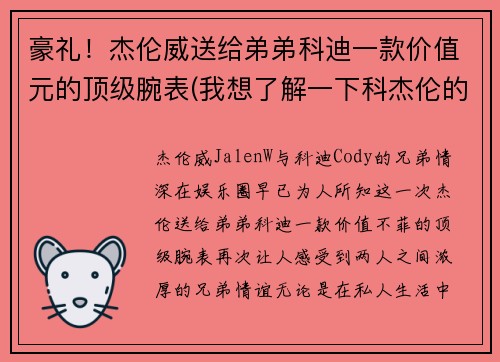 豪礼！杰伦威送给弟弟科迪一款价值元的顶级腕表(我想了解一下科杰伦的

杰伦威JalenW与科迪Cody的兄弟情深在娱乐圈早已为人所知这一次杰伦送给弟弟科迪一款价值不菲的顶级腕表再次让人感受到两人之间浓厚的兄弟情谊无论是在私人生活中